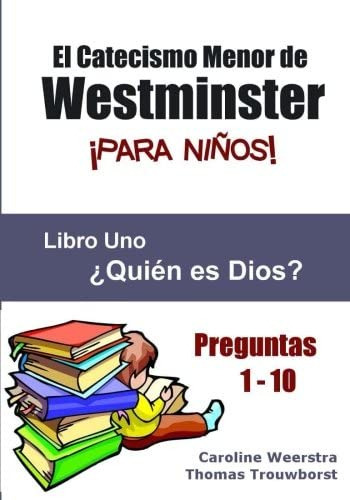 El Catecismo Menor de
Westminster
¡PARA NIÑOS!

Libro Uno
¿Quién es Dios?

Preguntas
1 - 10

Caroline Weerstra
Thomas Trouwborst